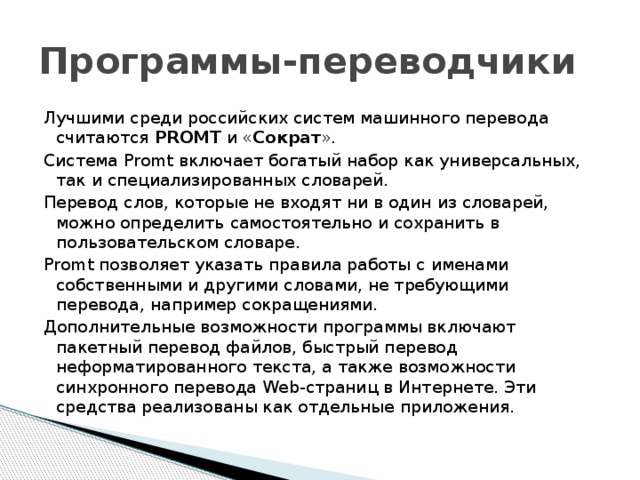 Программы-переводчики

Лучшими среди российских систем машинного перевода считаются PROMT и «Сократ».

Система Promt включает богатый набор как универсальных, так и специализированных словарей.

Перевод слов, которые не входят ни в один из словарей, можно определить самостоятельно и сохранить в пользовательском словаре.

Promt позволяет указать правила работы с именами собственными и другими словами, не требующими перевода, например сокращениями.

Дополнительные возможности программы включают пакетный перевод файлов, быстрый перевод неформатированного текста, а также возможности синхронного перевода Web-страниц в Интернете. Эти средства реализованы как отдельные приложения.